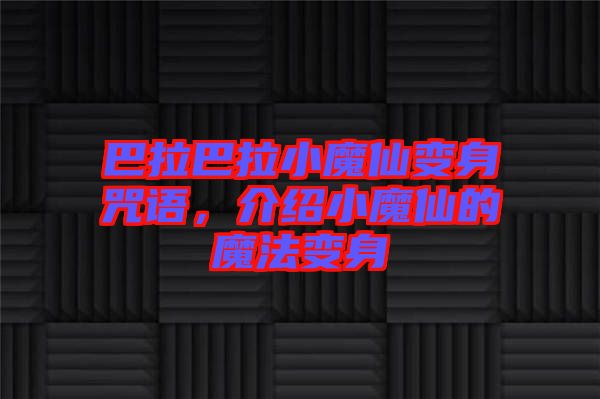 巴拉巴拉小魔仙变身咒语，介绍小魔仙的魔法变身